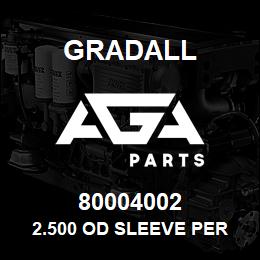 GRADALL

AGA

PARTS

80004002

2.500 OD SLEEVE PER